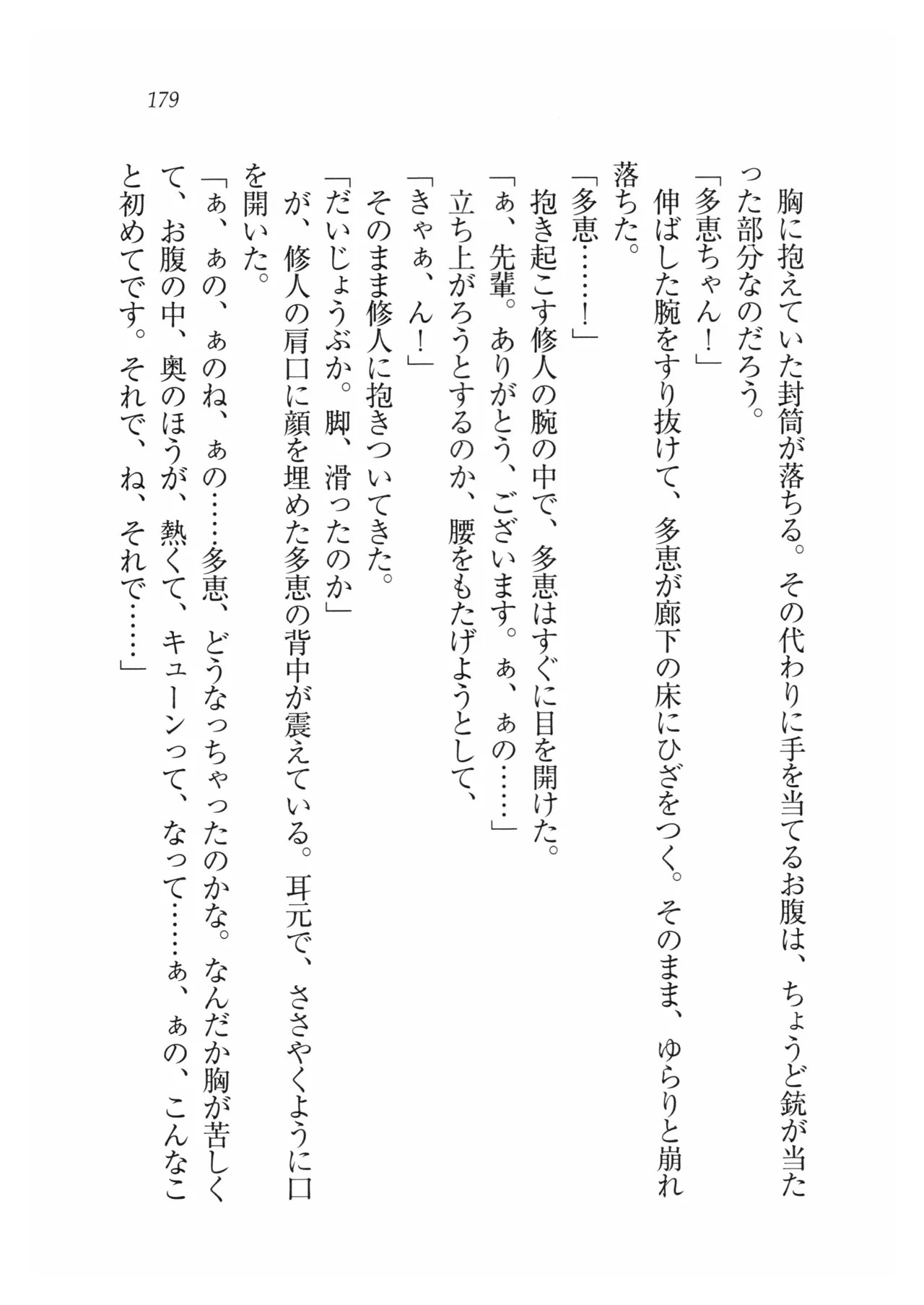 179

胸に抱えていた封筒が落ちる。その代わりに手を当てるお腹は、ちょうど銃が当たった部分なのだろう。

「多恵ちゃん！」

伸ばした腕をすり抜けて、多恵が廊下の床にひざをつく。そのまま、ゆらりと崩れ落ちた。

「多恵……！」

抱き起こす修人の腕の中で、多恵はすぐに目を開けた。

「ぁ、先輩。ありがとう、ございます。ぁ、ぁの……」

立ち上がろうとするのか、腰をもたげようとして、

「きゃぁ、ん！」

そのまま修人に抱きついてきた。

「だいじょうぶか。脚、滑ったのか」

が、修人の肩口に顔を埋めた多恵の背中が震えている。耳元で、ささやくように口を開いた。

「ぁ、ぁの、ぁのね、ぁの……多恵、どうなっちゃったのかな。なんだか胸が苦しくて、お腹の中、奥のほうが、熱くて、キューンって、なって……ぁ、ぁの、こんなこと初めてです。それで、ね、それで……」